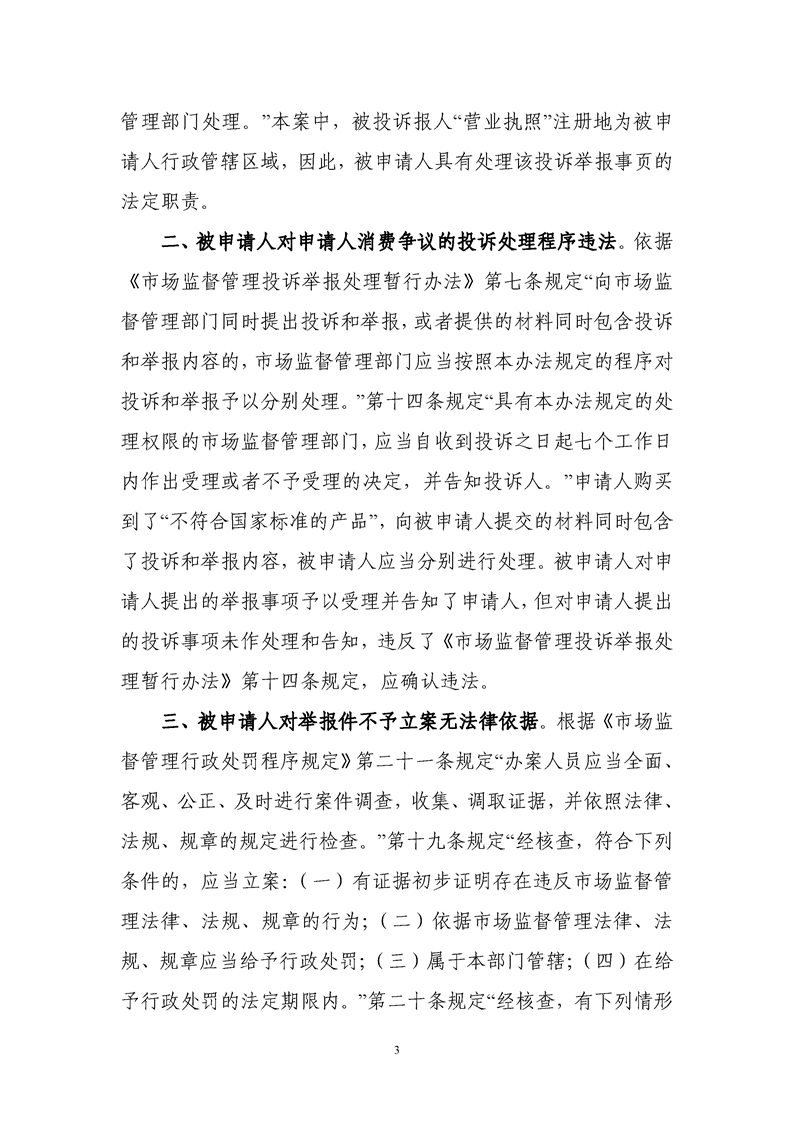 管理部门处理。”本案中，被投诉报人“营业执照”注册地为被申请人行政管辖区域，因此，被申请人具有处理该投诉举报事页的法定职责。

二、被申请人对申请人消费争议的投诉处理程序违法。依据《市场监督管理投诉举报处理暂行办法》第七条规定“向市场监督管理部门同时提出投诉和举报，或者提供的材料同时包含投诉和举报内容的，市场监督管理部门应当按照本办法规定的程序对投诉和举报予以分别处理。”第十四条规定“具有本办法规定的处理权限的市场监督管理部门，应当自收到投诉之日起七个工作日内作出受理或者不予受理的决定，并告知投诉人。”申请人购买到了“不符合国家标准的产品”，向被申请人提交的材料同时包含了投诉和举报内容，被申请人应当分别进行处理。被申请人对申请人提出的举报事项予以受理并告知了申请人，但对申请人提出的投诉事项未作处理和告知，违反了《市场监督管理投诉举报处理暂行办法》第十四条规定，应确认违法。

三、被申请人对举报件不予立案无法律依据。根据《市场监督管理行政处罚程序规定》第二十一条规定“办案人员应当全面、客观、公正、及时进行案件调查，收集、调取证据，并依照法律、法规、规章的规定进行检查。”第十九条规定“经核查，符合下列条件的，应当立案：（一）有证据初步证明存在违反市场监督管理法律、法规、规章的行为；（二）依据市场监督管理法律、法规、规章应当给予行政处罚；（三）属于本部门管辖；（四）在给予行政处罚的法定期限内。”第二十条规定“经核查，有下列情形

3